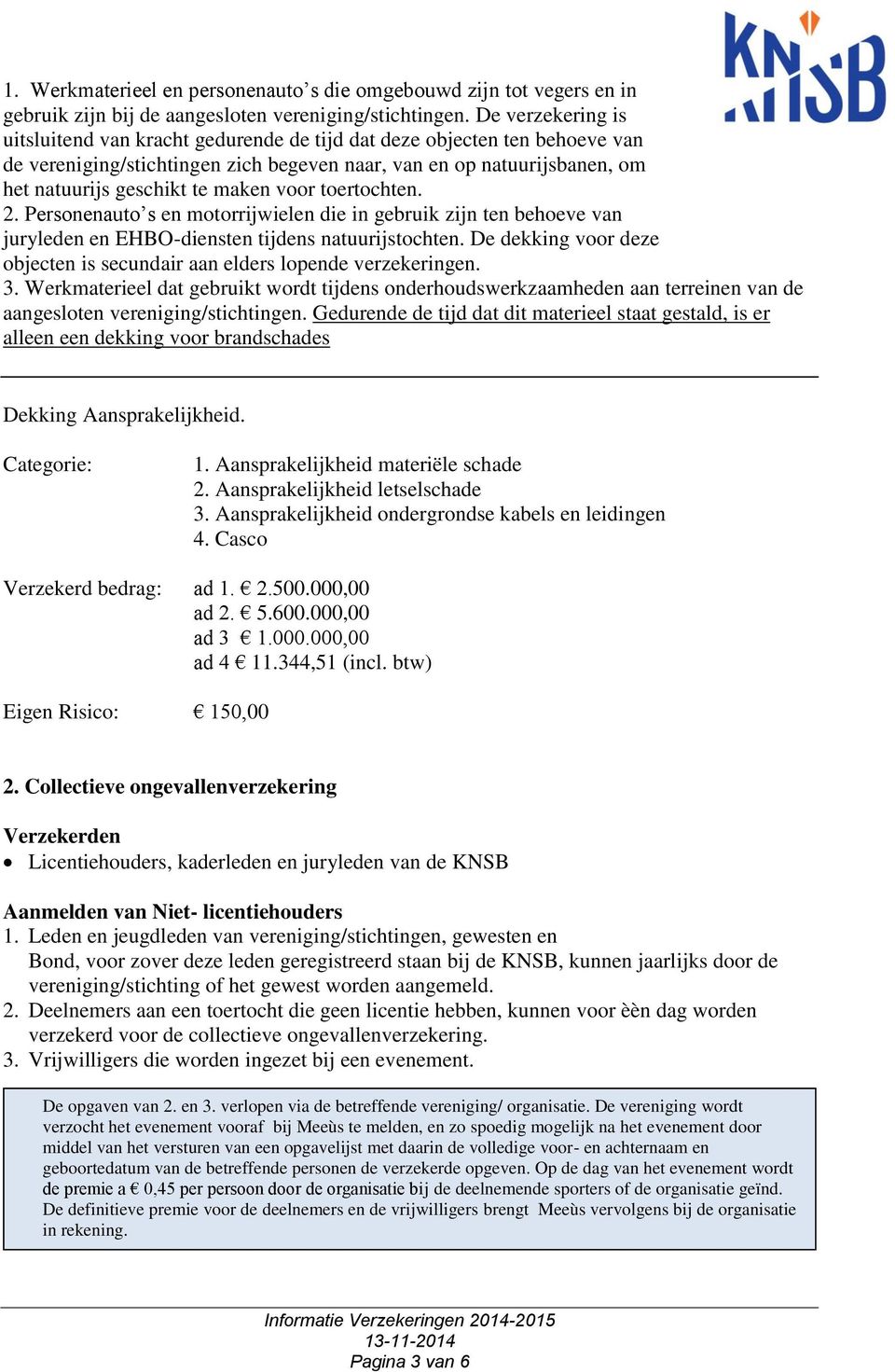 KNSB

1. Werkmaterieel en personenauto’s die omgebouwd zijn tot vegers en in gebruik zijn bij de aangesloten vereniging/stichtingen. De verzekering is uitsluitend van kracht gedurende de tijd dat deze objecten ten behoeve van de vereniging/stichtingen zich begeven naar, van en op natuurijsbanen, om het natuurijs geschikt te maken voor toertochten.
2. Personenauto’s en motorrijwielen die in gebruik zijn ten behoeve van juryleden en EHBO-diensten tijdens natuurijstochten. De dekking voor deze objecten is secundair aan elders lopende verzekeringen.
3. Werkmaterieel dat gebruikt wordt tijdens onderhoudswerkzaamheden aan terreinen van de aangesloten vereniging/stichtingen. Gedurende de tijd dat dit materieel staat gestald, is er alleen een dekking voor brandschades

Dekking Aansprakelijkheid.

Categorie: 1. Aansprakelijkheid materiële schade
2. Aansprakelijkheid letselschade
3. Aansprakelijkheid ondergrondse kabels en leidingen
4. Casco

Verzekerd bedrag: ad 1. € 2.500.000,00
ad 2. € 5.600.000,00
ad 3 € 1.000.000,00
ad 4 € 11.344,51 (incl. btw)

Eigen Risico: € 150,00

2. Collectieve ongevallenverzekering

Verzekerden
• Licentiehouders, kaderleden en juryleden van de KNSB

Aanmelden van Niet- licentiehouders
1. Leden en jeugdleden van vereniging/stichtingen, gewesten en Bond, voor zover deze leden geregistreerd staan bij de KNSB, kunnen jaarlijks door de vereniging/stichting of het gewest worden aangemeld.
2. Deelnemers aan een toertocht die geen licentie hebben, kunnen voor èèn dag worden verzekerd voor de collectieve ongevallenverzekering.
3. Vrijwilligers die worden ingezet bij een evenement.

De opgaven van 2. en 3. verlopen via de betreffende vereniging/ organisatie. De vereniging wordt verzocht het evenement vooraf bij Meeùs te melden, en zo spoedig mogelijk na het evenement door middel van het versturen van een opgavelijst met daarin de volledige voor- en achternaam en geboortedatum van de betreffende personen de verzekerde opgeven. Op de dag van het evenement wordt de premie a € 0,45 per persoon door de organisatie bij de deelnemende sporters of de organisatie geïnd. De definitieve premie voor de deelnemers en de vrijwilligers brengt Meeùs vervolgens bij de organisatie in rekening.

Informatie Verzekeringen 2014-2015
13-11-2014
Pagina 3 van 6